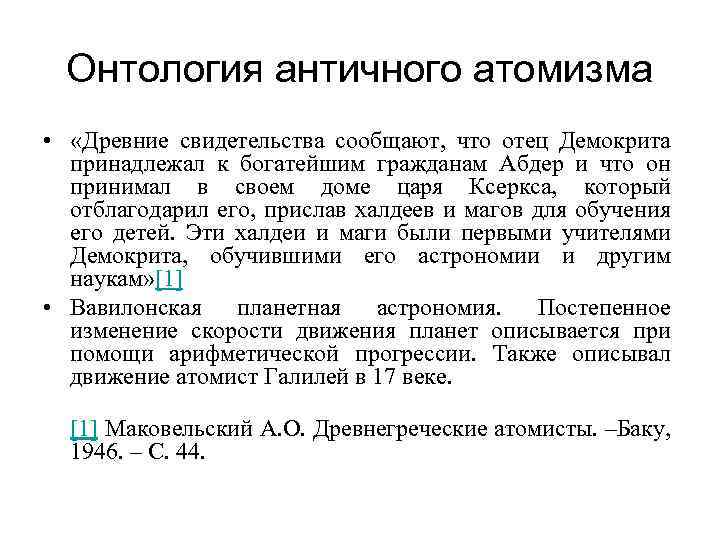 Онтология античного атомизма

• «Древние свидетельства сообщают, что отец Демокрита принадлежал к богатейшим гражданам Абдер и что он принимал в своем доме царя Ксеркса, который отблагодарил его, прислав халдеев и магов для обучения его детей. Эти халдеи и маги были первыми учителями Демокрита, обучившими его астрономии и другим наукам»[1]

• Вавилонская планетная астрономия. Постепенное изменение скорости движения планет описывается при помощи арифметической прогрессии. Также описывал движение атомист Галилей в 17 веке.

[1] Маковельский А.О. Древнегреческие атомисты. –Баку, 1946. – С. 44.